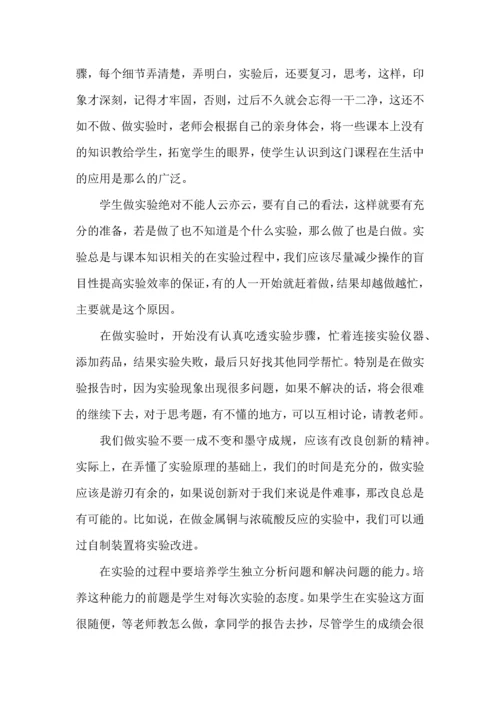 骤，每个细节弄清楚，弄明白，实验后，还要复习，思考，这样，印象才深刻，记得才牢固，否则，过后不久就会忘得一干二净，这还不如不做、做实验时，老师会根据自己的亲身体会，将一些课本上没有的知识教给学生，拓宽学生的眼界，使学生认识到这门课程在生活中的应用是那么的广泛。

学生做实验绝对不能人云亦云，要有自己的看法，这样就要有充分的准备，若是做了也不知道是个什么实验，那么做了也是白做。实验总是与课本知识相关的在实验过程中，我们应该尽量减少操作的盲目性提高实验效率的保证，有的人一开始就赶着做，结果却越做越忙，主要就是这个原因。

在做实验时，开始没有认真吃透实验步骤，忙着连接实验仪器、添加药品，结果实验失败，最后只好找其他同学帮忙。特别是在做实验报告时，因为实验现象出现很多问题，如果不解决的话，将会很难的继续下去，对于思考题，有不懂的地方，可以互相讨论，请教老师。

我们做实验不要一成不变和墨守成规，应该有改良创新的精神。实际上，在弄懂了实验原理的基础上，我们的时间是充分的，做实验应该是游刃有余的，如果说创新对于我们来说是件难事，那改良总是有可能的。比如说，在做金属铜与浓硫酸反应的实验中，我们可以通过自制装置将实验改进。

在实验的过程中要培养学生独立分析问题和解决问题的能力。培养这种能力的前题是学生对每次实验的态度。如果学生在实验这方面很随便，等老师教怎么做，拿同学的报告去抄，尽管学生的成绩会很